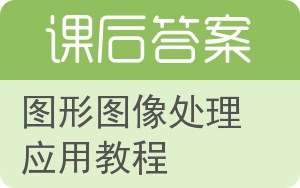 课后答案

图形图像处理应用教程